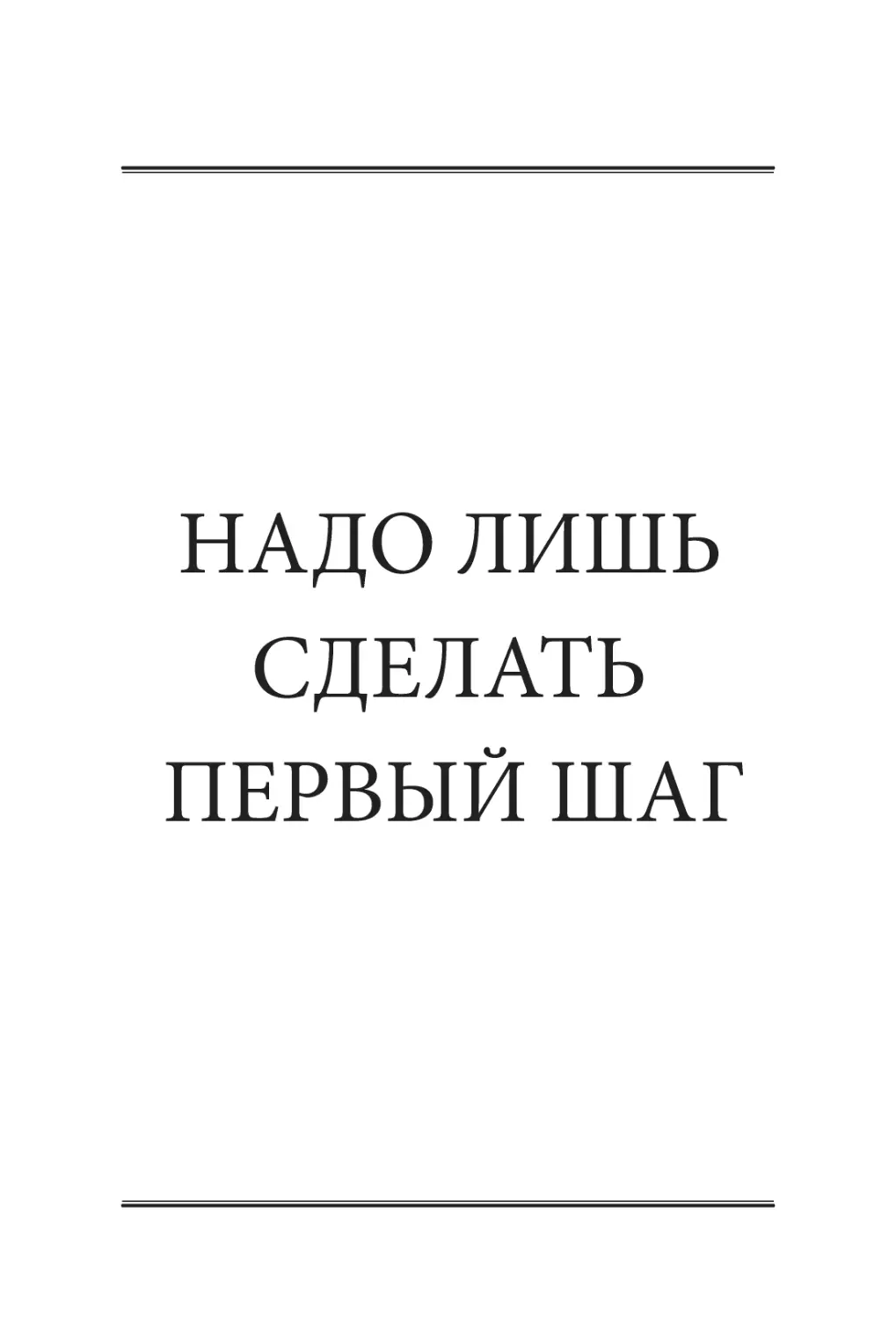 НАДО ЛИШЬ СДЕЛАТЬ ПЕРВЫЙ ШАГ